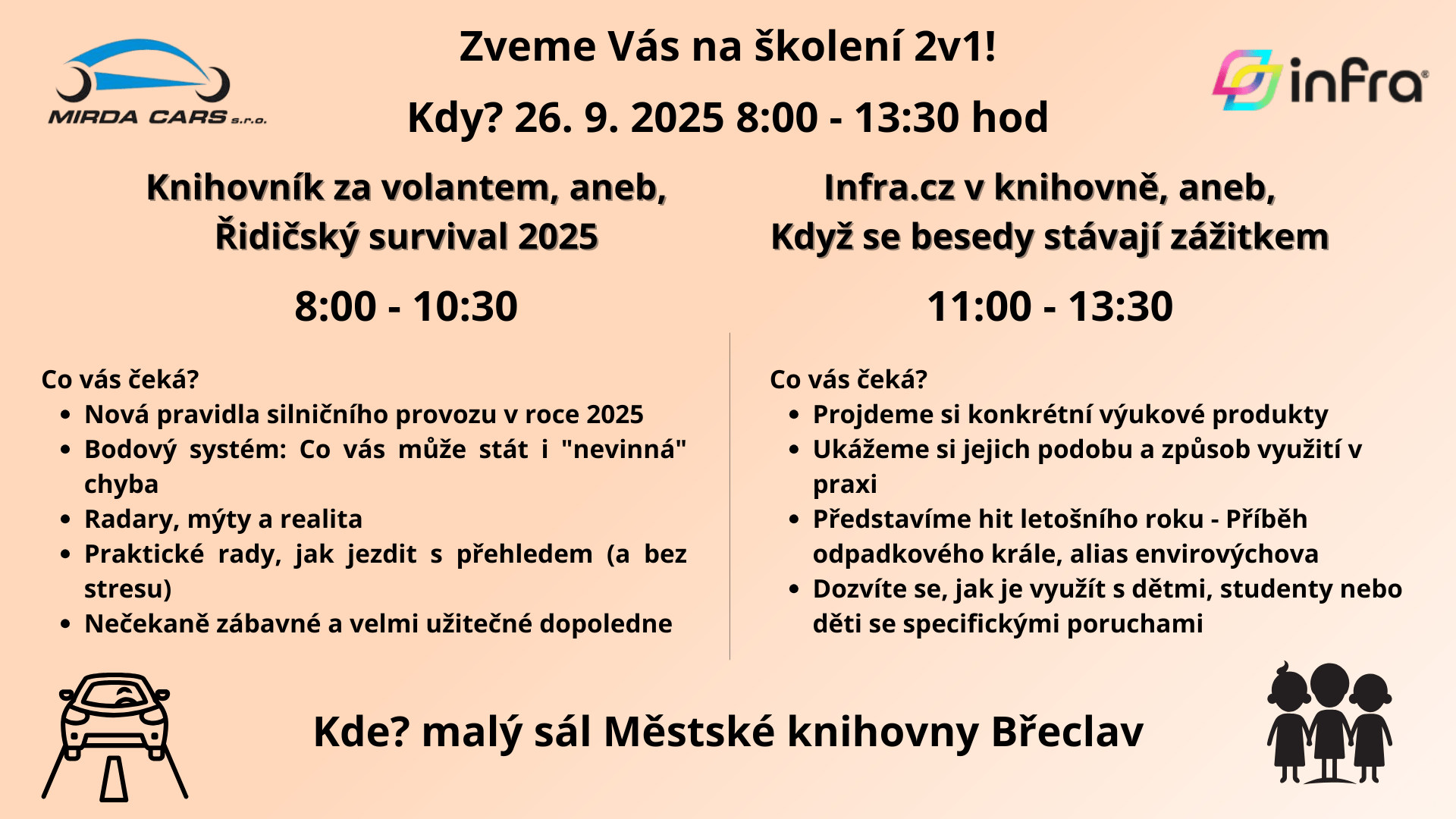 MIRDA CARS s.r.o.

Zveme Vás na školení 2v1!

Kdy? 26. 9. 2025 8:00 - 13:30 hod

infra

Knihovník za volantem, aneb, Řidičský survival 2025

8:00 - 10:30

Co vás čeká?
• Nová pravidla silničního provozu v roce 2025
• Bodový systém: Co vás může stát i "nevinná" chyba
• Radary, mýty a realita
• Praktické rady, jak jezdit s přehledem (a bez stresu)
• Nečekaně zábavné a velmi užitečné dopoledne

Infra.cz v knihovně, aneb, Když se besedy stávají zážitkem

11:00 - 13:30

Co vás čeká?
• Projdeme si konkrétní výukové produkty
• Ukážeme si jejich podobu a způsob využití v praxi
• Představíme hit letošního roku - Příběh odpadkového krále, alias envirovýchova
• Dozvíte se, jak je využít s dětmi, studenty nebo děti se specifickými poruchami

Kde? malý sál Městské knihovny Břeclav